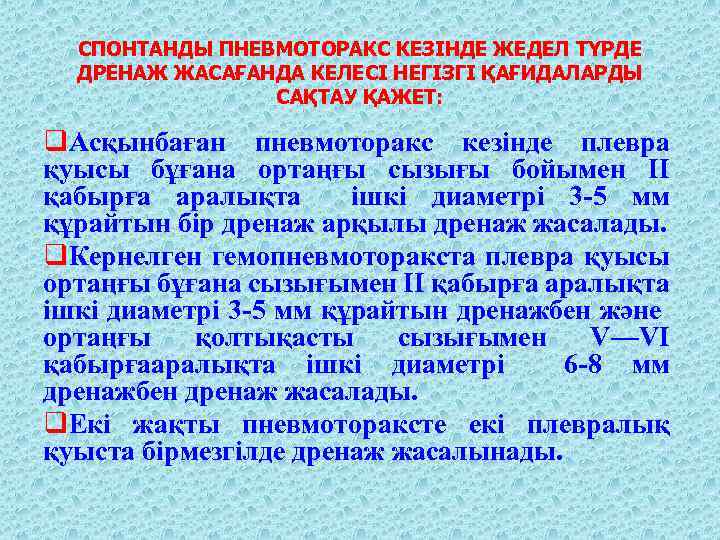 СПОНТАНДЫ ПНЕВМОТОРАКС КЕЗІНДЕ ЖЕДЕЛ ТҮРДЕ ДРЕНАЖ ЖАСАҒАНДА КЕЛЕСІ НЕГІЗГІ ҚАҒИДАЛАРДЫ САҚТАУ ҚАЖЕТ:

❑Асқынбаған пневмоторакс кезінде плевра қуысы бұғана ортаңғы сызығы бойымен II қабырға аралықта ішкі диаметрі 3-5 мм құрайтын бір дренаж арқылы дренаж жасалады.

❑Кернелген гемопневмоторакста плевра қуысы ортаңғы бұғана сызығымен II қабырға аралықта ішкі диаметрі 3-5 мм құрайтын дренажбен және ортаңғы қолтықасты сызығымен V—VI қабырғааралықта ішкі диаметрі 6-8 мм дренажбен дренаж жасалады.

❑Екі жақты пневмотораксте екі плевралық қуыста бірмезгілде дренаж жасалынады.